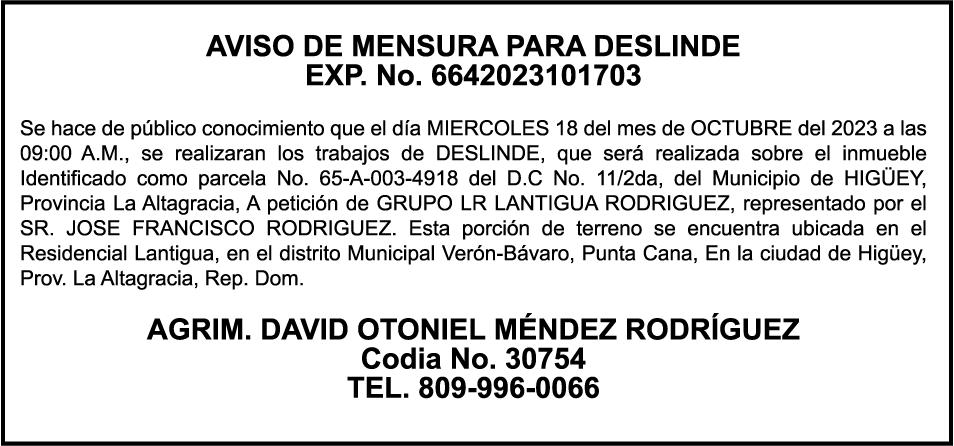 AVISO DE MENSURA PARA DESLINDE
EXP. No. 6642023101703

Se hace de público conocimiento que el día MIERCOLES 18 del mes de OCTUBRE del 2023 a las 09:00 A.M., se realizaran los trabajos de DESLINDE, que será realizada sobre el inmueble Identificado como parcela No. 65-A-003-4918 del D.C No. 11/2da, del Municipio de HIGÜEY, Provincia La Altagracia, A petición de GRUPO LR LANTIGUA RODRIGUEZ, representado por el SR. JOSE FRANCISCO RODRIGUEZ. Esta porción de terreno se encuentra ubicada en el Residencial Lantigua, en el distrito Municipal Verón-Bávaro, Punta Cana, En la ciudad de Higüey, Prov. La Altagracia, Rep. Dom.

AGRIM. DAVID OTONIEL MÉNDEZ RODRÍGUEZ
Codia No. 30754
TEL. 809-996-0066